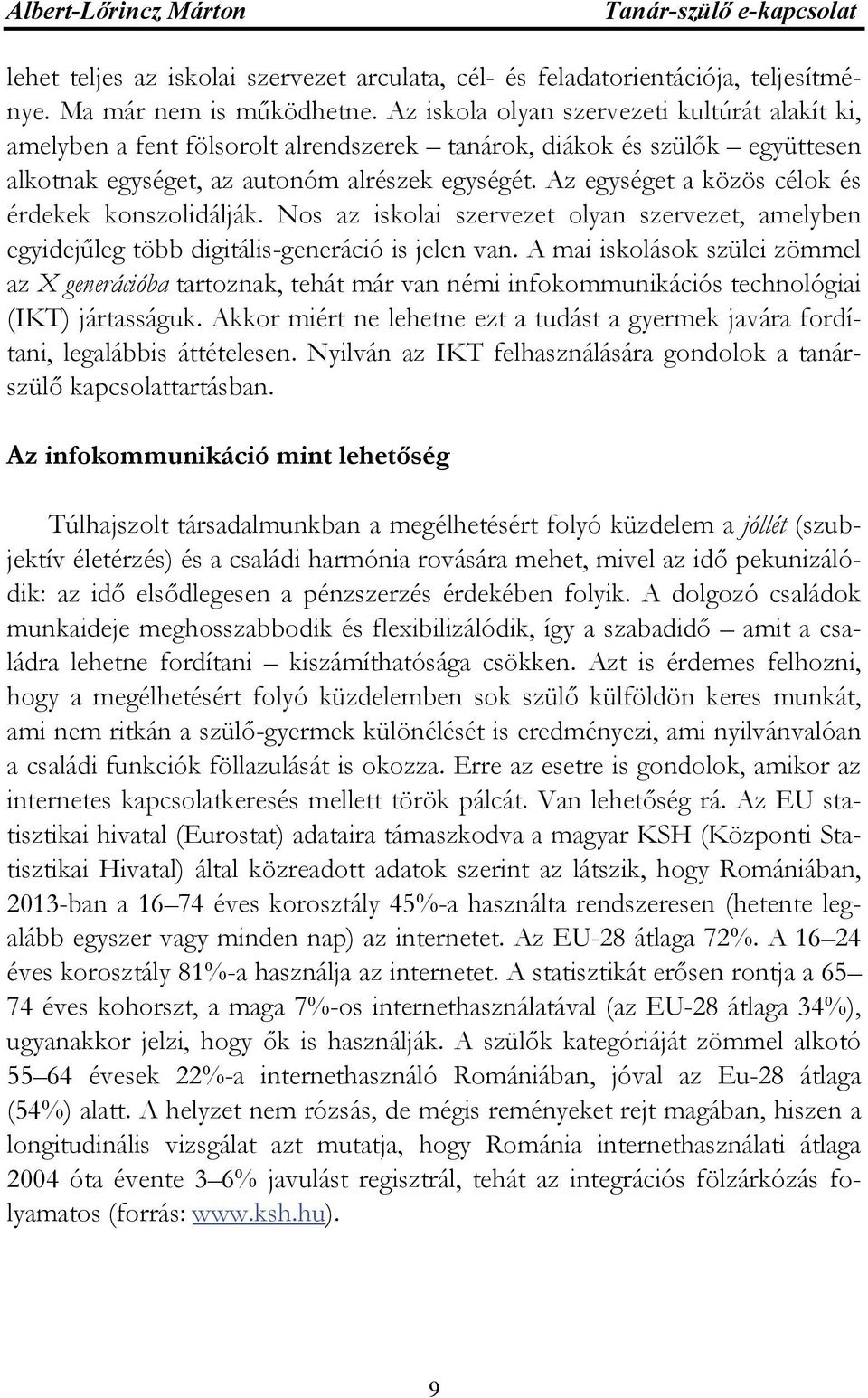 Albert-Lőrincz Márton Tanár-szülő e-kapcsolat

lehet teljes az iskolai szervezet arculata, cél- és feladatorientációja, teljesítménye. Ma már nem is működhetne. Az iskola olyan szervezeti kultúrát alakít ki, amelyben a fent fölsorolt alrendszerek – tanárok, diákok és szülők – együttesen alkotnak egységet, az autonóm alrészek egységét. Az egységet a közös célok és érdekek konszolidálják. Nos az iskolai szervezet olyan szervezet, amelyben egyidejűleg több digitális-generáció is jelen van. A mai iskolások szülei zömmel az X generációba tartoznak, tehát már van némi infokommunikációs technológiai (IKT) jártasságuk. Akkor miért ne lehetne ezt a tudást a gyermek javára fordítani, legalábbis áttételesen. Nyilván az IKT felhasználására gondolok a tanár-szülő kapcsolattartásban.

Az infokommunikáció mint lehetőség

Túlhajszolt társadalmunkban a megélhetésért folyó küzdelem a jóllét (szubjektív életérzés) és a családi harmónia rovására mehet, mivel az idő pekunizálódik: az idő elsődlegesen a pénzszerzés érdekében folyik. A dolgozó családok munkaideje meghosszabbodik és flexibilizálódik, így a szabadidő – amit a családra lehetne fordítani – kiszámíthatósága csökken. Azt is érdemes felhozni, hogy a megélhetésért folyó küzdelemben sok szülő külföldön keres munkát, ami nem ritkán a szülő-gyermek különélését is eredményezi, ami nyilvánvalóan a családi funkciók föllazulását is okozza. Erre az esetre is gondolok, amikor az internetes kapcsolatkeresés mellett török pálcát. Van lehetőség rá. Az EU statisztikai hivatal (Eurostat) adataira támaszkodva a magyar KSH (Központi Statisztikai Hivatal) által közreadott adatok szerint az látszik, hogy Romániában, 2013-ban a 16–74 éves korosztály 45%-a használta rendszeresen (hetente legalább egyszer vagy minden nap) az internetet. Az EU-28 átlaga 72%. A 16–24 éves korosztály 81%-a használja az internetet. A statisztikát erősen rontja a 65–74 éves kohorszt, a maga 7%-os internethasználatával (az EU-28 átlaga 34%), ugyanakkor jelzi, hogy ők is használják. A szülők kategóriáját zömmel alkotó 55–64 évesek 22%-a internethasználó Romániában, jóval az Eu-28 átlaga (54%) alatt. A helyzet nem rózsás, de mégis reményeket rejt magában, hiszen a longitudinális vizsgálat azt mutatja, hogy Románia internethasználati átlaga 2004 óta évente 3–6% javulást regisztrál, tehát az integrációs fölzárkózás folyamatos (forrás: www.ksh.hu).

9